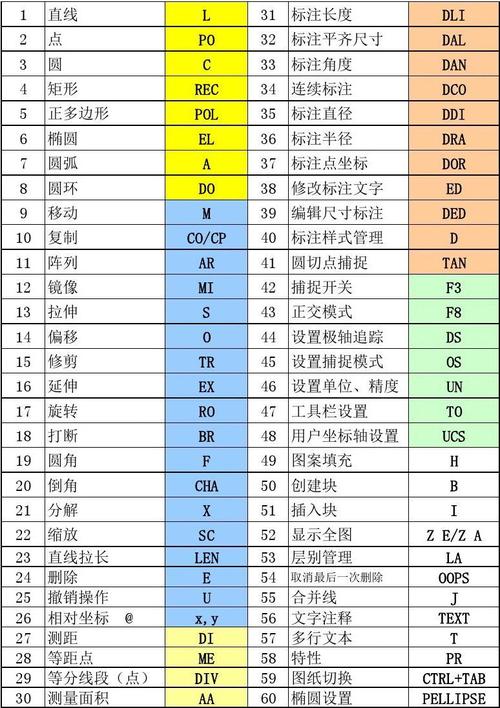 | 1 | 直线 | L | 31 | 标注长度 | DLI |
|---|---|---|---|---|---|
| 2 | 点 | PO | 32 | 标注平齐尺寸 | DAL |
| 3 | 圆 | C | 33 | 标注角度 | DAN |
| 4 | 矩形 | REC | 34 | 连续标注 | DCO |
| 5 | 正多边形 | POL | 35 | 标注直径 | DDI |
| 6 | 椭圆 | EL | 36 | 标注半径 | DRA |
| 7 | 圆弧 | A | 37 | 标注点坐标 | DOR |
| 8 | 圆环 | DO | 38 | 修改标注文字 | ED |
| 9 | 移动 | M | 39 | 编辑尺寸标注 | DED |
| 10 | 复制 | CO/CP | 40 | 标注样式管理 | D |
| 11 | 阵列 | AR | 41 | 圆切点捕捉 | TAN |
| 12 | 镜像 | MI | 42 | 捕捉开关 | F3 |
| 13 | 拉伸 | S | 43 | 正交模式 | F8 |
| 14 | 偏移 | O | 44 | 设置极轴追踪 | DS |
| 15 | 修剪 | TR | 45 | 设置捕捉模式 | OS |
| 16 | 延伸 | EX | 46 | 设置单位、精度 | UN |
| 17 | 旋转 | RO | 47 | 工具栏设置 | TO |
| 18 | 打断 | BR | 48 | 用户坐标轴设置 | UCS |
| 19 | 圆角 | F | 49 | 图案填充 | H |
| 20 | 倒角 | CHA | 50 | 创建块 | B |
| 21 | 分解 | X | 51 | 插入块 | I |
| 22 | 缩放 | SC | 52 | 显示全图 | Z E/Z A |
| 23 | 直线拉长 | LEN | 53 | 层别管理 | LA |
| 24 | 删除 | E | 54 | 取消最后一次删除 | OOPS |
| 25 | 撤销操作 | U | 55 | 合并线 | J |
| 26 | 相对坐标 @ | x,y | 56 | 文字注释 | TEXT |
| 27 | 测距 | DI | 57 | 多行文本 | T |
| 28 | 等距点 | ME | 58 | 特性 | PR |
| 29 | 等分线段（点） | DIV | 59 | 图纸切换 | CTRL+TAB |
| 30 | 测量面积 | AA | 60 | 椭圆设置 | PELLIPSE |